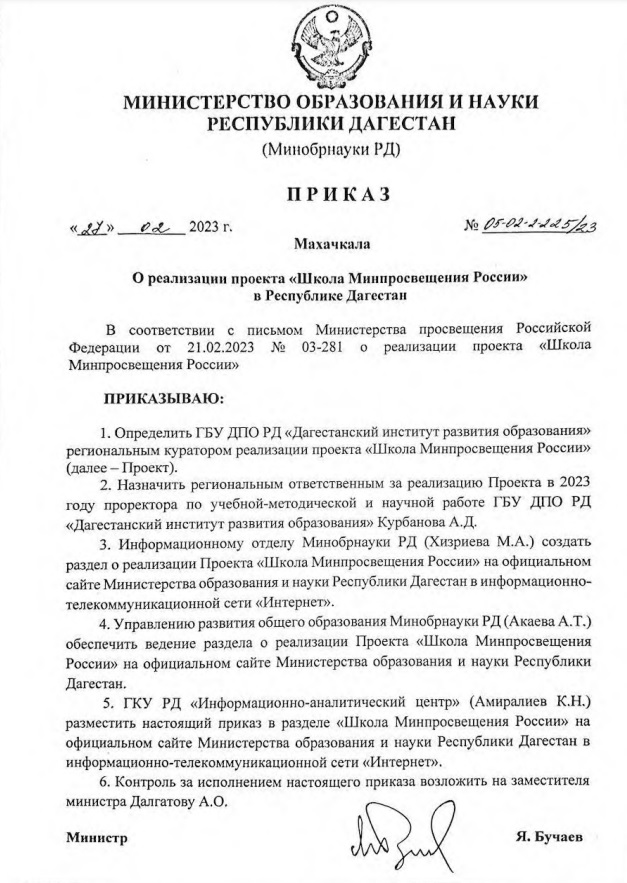 МИНИСТЕРСТВО ОБРАЗОВАНИЯ И НАУКИ РЕСПУБЛИКИ ДАГЕСТАН

(Минобрнауки РД)

ПРИКАЗ

«27» 02 2023 г.

№ 05-02-2-225/23

Махачкала

О реализации проекта «Школа Минпросвещения России» в Республике Дагестан

В соответствии с письмом Министерства просвещения Российской Федерации от 21.02.2023 № 03-281 о реализации проекта «Школа Минпросвещения России»

ПРИКАЗЫВАЮ:

1. Определить ГБУ ДПО РД «Дагестанский институт развития образования» региональным куратором реализации проекта «Школа Минпросвещения России» (далее – Проект).

2. Назначить региональным ответственным за реализацию Проекта в 2023 году проректора по учебной-методической и научной работе ГБУ ДПО РД «Дагестанский институт развития образования» Курбанова А.Д.

3. Информационному отделу Минобрнауки РД (Хизриева М.А.) создать раздел о реализации Проекта «Школа Минпросвещения России» на официальном сайте Министерства образования и науки Республики Дагестан в информационно-телекоммуникационной сети «Интернет».

4. Управлению развития общего образования Минобрнауки РД (Акаева А.Т.) обеспечить ведение раздела о реализации Проекта «Школа Минпросвещения России» на официальном сайте Министерства образования и науки Республики Дагестан.

5. ГКУ РД «Информационно-аналитический центр» (Амиралиев К.Н.) разместить настоящий приказ в разделе «Школа Минпросвещения России» на официальном сайте Министерства образования и науки Республики Дагестан в информационно-телекоммуникационной сети «Интернет».

6. Контроль за исполнением настоящего приказа возложить на заместителя министра Далгатову А.О.

Министр

Я. Бучаев